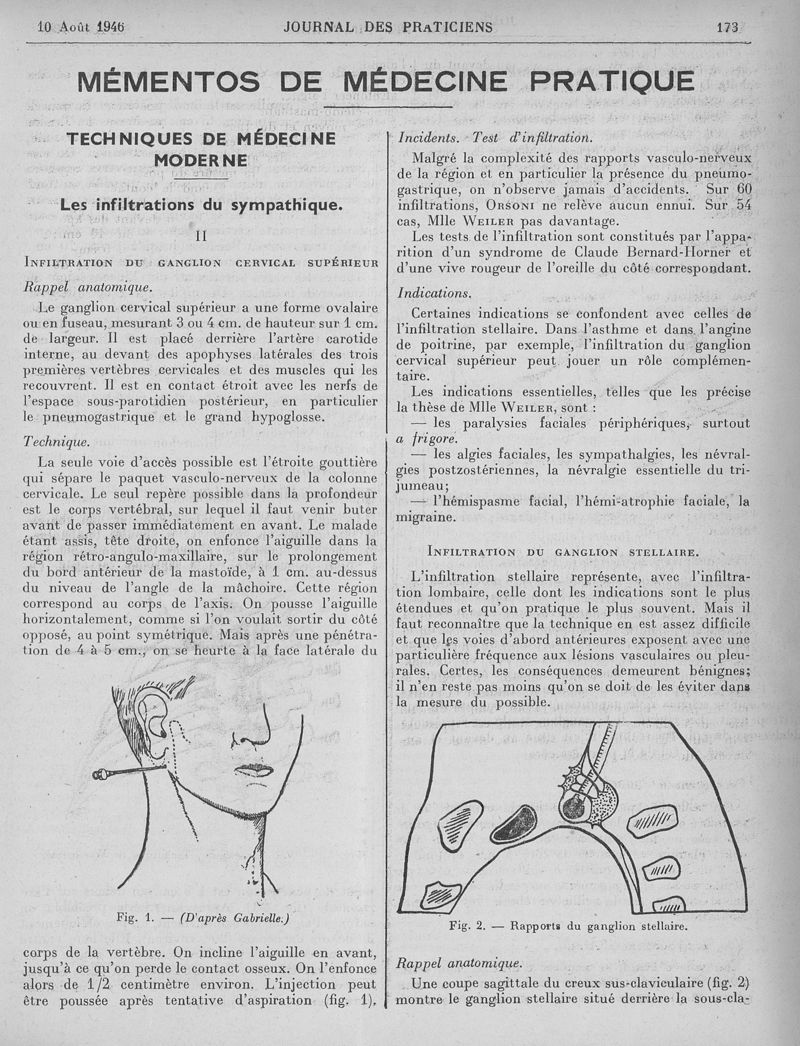 10 Août 1946 JOURNAL DES PRATICIENS 173

MÉMENTOS DE MÉDECINE PRATIQUE

TECHNIQUES DE MÉDECINE MODERNE

Les infiltrations du sympathique.

II

INFILTRATION DU GANGLION CERVICAL SUPÉRIEUR

Rappel anatomique.

Le ganglion cervical supérieur a une forme ovalaire ou en fuseau, mesurant 3 ou 4 cm. de hauteur sur 1 cm. de largeur. Il est placé derrière l'artère carotide interne, au devant des apophyses latérales des trois premières vertèbres cervicales et des muscles qui les recouvrent. Il est en contact étroit avec les nerfs de l'espace sous-parotidien postérieur, en particulier le pneumogastrique et le grand hypoglosse.

Technique.

La seule voie d'accès possible est l'étroite gouttière qui sépare le paquet vasculo-nerveux de la colonne cervicale. Le seul repère possible dans la profondeur est le corps vertébral, sur lequel il faut venir buter avant de passer immédiatement en avant. Le malade étant assis, tête droite, on enfonce l'aiguille dans la région rétro-angulo-maxillaire, sur le prolongement du bord antérieur de la mastoïde, à 1 cm. au-dessus du niveau de l'angle de la mâchoire. Cette région correspond au corps de l'axis. On pousse l'aiguille horizontalement, comme si l'on voulait sortir du côté opposé, au point symétrique. Mais après une pénétration de 4 à 5 cm., on se heurte à la face latérale du

Fig. 1. — (D'après Gabrielle.)

corps de la vertèbre. On incline l'aiguille en avant, jusqu'à ce qu'on perde le contact osseux. On l'enfonce alors de 1/2 centimètre environ. L'injection peut être poussée après tentative d'aspiration (fig. 1).

Incidents. Test d'infiltration.

Malgré la complexité des rapports vasculo-nerveux de la région et en particulier la présence du pneumogastrique, on n'observe jamais d'accidents. Sur 60 infiltrations, ORSONI ne relève aucun ennui. Sur 54 cas, Mlle WEILER pas davantage.

Les tests de l'infiltration sont constitués par l'apparition d'un syndrome de Claude Bernard-Horner et d'une vive rougeur de l'oreille du côté correspondant.

Indications.

Certaines indications se confondent avec celles de l'infiltration stellaire. Dans l'asthme et dans l'angine de poitrine, par exemple, l'infiltration du ganglion cervical supérieur peut jouer un rôle complémentaire.

Les indications essentielles, telles que les précise la thèse de Mlle WEILER, sont :

— les paralysies faciales périphériques, surtout a frigore.

— les algies faciales, les sympathalgies, les névralgies postzostériennes, la névralgie essentielle du trijumeau;

— l'hémispasme facial, l'hémi-atrophie faciale, la migraine.

INFILTRATION DU GANGLION STELLAIRE.

L'infiltration stellaire représente, avec l'infiltration lombaire, celle dont les indications sont le plus étendues et qu'on pratique le plus souvent. Mais il faut reconnaître que la technique en est assez difficile et que les voies d'abord antérieures exposent avec une particulière fréquence aux lésions vasculaires ou pleurales. Certes, les conséquences demeurent bénignes; il n'en reste pas moins qu'on se doit de les éviter dans la mesure du possible.

Fig. 2. — Rapports du ganglion stellaire.

Rappel anatomique.

Une coupe sagittale du creux sus-claviculaire (fig. 2) montre le ganglion stellaire situé derrière la sous-cla-